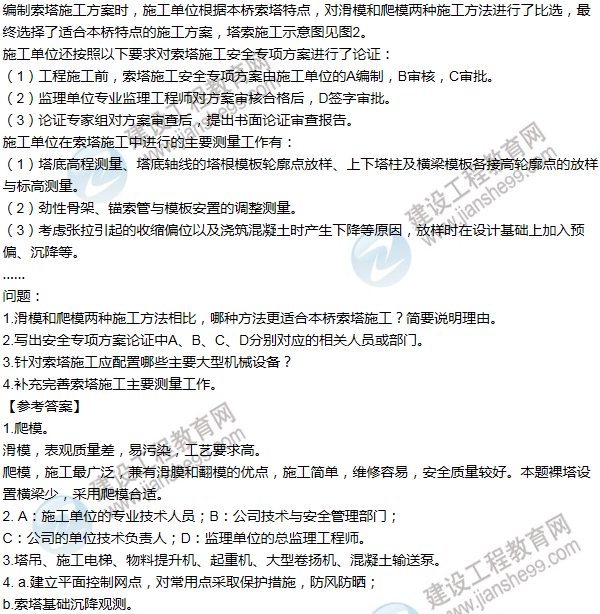 编制索塔施工方案时，施工单位根据本桥索塔特点，对滑模和爬模两种施工方法进行了比选，最终选择了适合本桥特点的施工方案，塔索施工示意图见图2。

施工单位还按照以下要求对索塔施工安全专项方案进行了论证：

（1）工程施工前，索塔施工安全专项方案由施工单位的A编制，B审核，C审批。

（2）监理单位专业监理工程师对方案审核合格后，D签字审批。

（3）论证专家组对方案审查后，提出书面论证审查报告。

施工单位在索塔施工中进行的主要测量工作有：

（1）塔底高程测量、塔底轴线的塔根模板轮廓点放样、上下塔柱及横梁模板各接高轮廓点的放样与标高测量。

（2）劲性骨架、锚索管与模板安置的调整测量。

（3）考虑张拉引起的收缩偏位以及浇筑混凝土时产生下降等原因，放样时在设计基础上加入预偏、沉降等。

......

问题：

1.滑模和爬模两种施工方法相比，哪种方法更适合本桥索塔施工？简要说明理由。

2.写出安全专项方案论证中A、B、C、D分别对应的相关人员或部门。

3.针对索塔施工应配置哪些主要大型机械设备？

4.补充完善索塔施工主要测量工作。

【参考答案】

1.爬模。

滑模，表观质量差，易污染，工艺要求高。

爬模，施工最广泛，兼有滑膜和翻模的优点，施工简单，维修容易，安全质量较好。本题裸塔设置横梁少，采用爬模合适。

2. A：施工单位的专业技术人员；B：公司技术与安全管理部门；

C：公司的单位技术负责人；D：监理单位的总监理工程师。

3.塔吊、施工电梯、物料提升机、起重机、大型卷扬机、混凝土输送泵。

4. a.建立平面控制网点，对常用点采取保护措施，防风防晒；

b.索塔基础沉降观测。

建设工程教育网 www.jianshe99.com